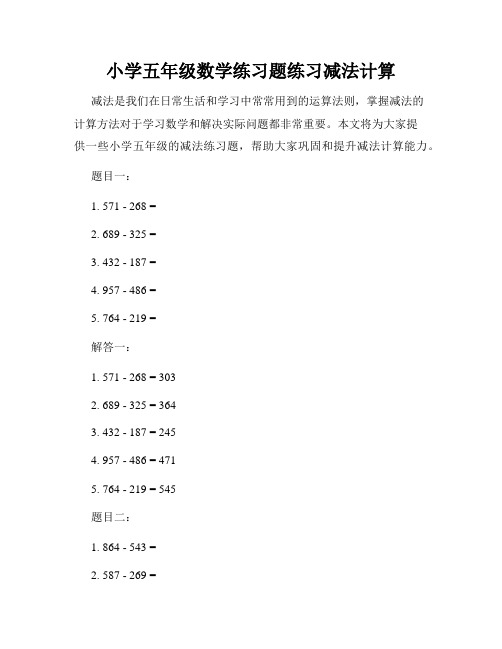 小学五年级数学练习题练习减法计算

减法是我们在日常生活和学习中常常用到的运算法则，掌握减法的计算方法对于学习数学和解决实际问题都非常重要。本文将为大家提供一些小学五年级的减法练习题，帮助大家巩固和提升减法计算能力。

题目一：

1. 571 - 268 =

2. 689 - 325 =

3. 432 - 187 =

4. 957 - 486 =

5. 764 - 219 =

解答一：

1. 571 - 268 = 303

2. 689 - 325 = 364

3. 432 - 187 = 245

4. 957 - 486 = 471

5. 764 - 219 = 545

题目二：

1. 864 - 543 =

2. 587 - 269 =